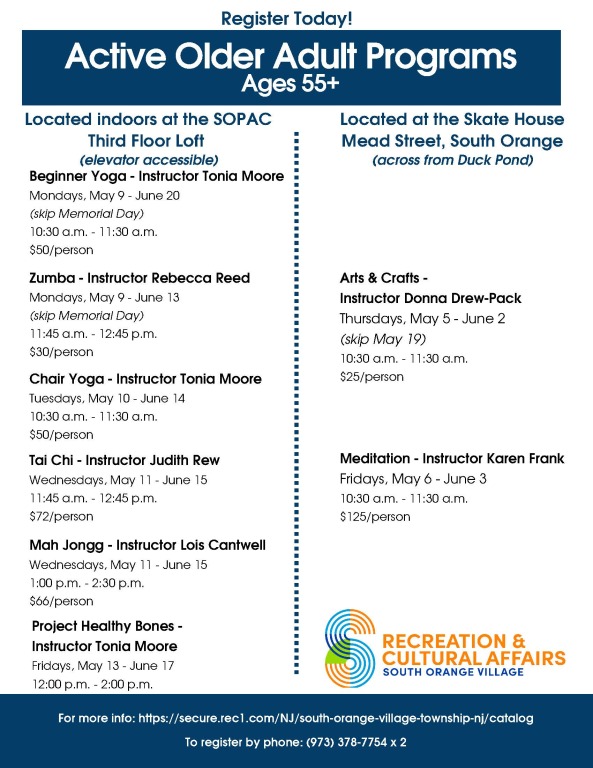 Register Today!

Active Older Adult Programs
Ages 55+

Located indoors at the SOPAC Third Floor Loft
(elevator accessible)

Beginner Yoga - Instructor Tonia Moore
Mondays, May 9 - June 20
(skip Memorial Day)
10:30 a.m. - 11:30 a.m.
$50/person

Zumba - Instructor Rebecca Reed
Mondays, May 9 - June 13
(skip Memorial Day)
11:45 a.m. - 12:45 p.m.
$30/person

Chair Yoga - Instructor Tonia Moore
Tuesdays, May 10 - June 14
10:30 a.m. - 11:30 a.m.
$50/person

Tai Chi - Instructor Judith Rew
Wednesdays, May 11 - June 15
11:45 a.m. - 12:45 p.m.
$72/person

Mah Jongg - Instructor Lois Cantwell
Wednesdays, May 11 - June 15
1:00 p.m. - 2:30 p.m.
$66/person

Project Healthy Bones - Instructor Tonia Moore
Fridays, May 13 - June 17
12:00 p.m. - 2:00 p.m.

Located at the Skate House Mead Street, South Orange
(across from Duck Pond)

Arts & Crafts - Instructor Donna Drew-Pack
Thursdays, May 5 - June 2
(skip May 19)
10:30 a.m. - 11:30 a.m.
$25/person

Meditation - Instructor Karen Frank
Fridays, May 6 - June 3
10:30 a.m. - 11:30 a.m.
$125/person

RECREATION & CULTURAL AFFAIRS
SOUTH ORANGE VILLAGE

For more info: https://secure.rec1.com/NJ/south-orange-village-township-nj/catalog

To register by phone: (973) 378-7754 x 2